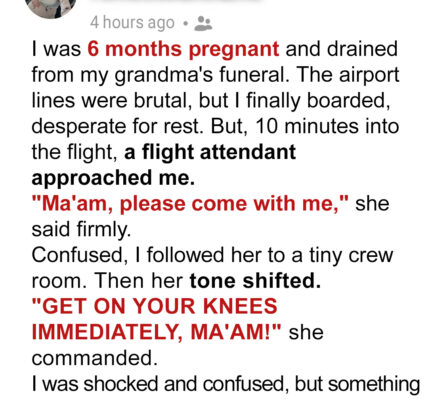 4 hours ago •

I was 6 months pregnant and drained from my grandma's funeral. The airport lines were brutal, but I finally boarded, desperate for rest. But, 10 minutes into the flight, a flight attendant approached me.
"Ma'am, please come with me," she said firmly.
Confused, I followed her to a tiny crew room. Then her tone shifted.
"GET ON YOUR KNEES IMMEDIATELY, MA'AM!" she commanded.
I was shocked and confused, but something